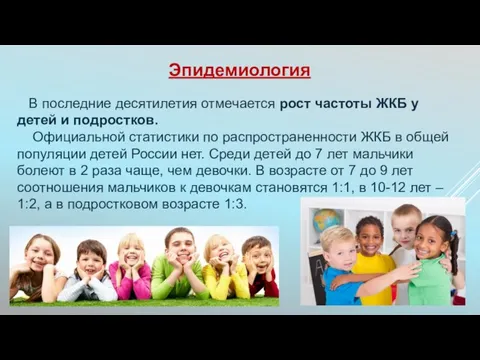 Эпидемиология

В последние десятилетия отмечается рост частоты ЖКБ у детей и подростков.

Официальной статистики по распространенности ЖКБ в общей популяции детей России нет. Среди детей до 7 лет мальчики болеют в 2 раза чаще, чем девочки. В возрасте от 7 до 9 лет соотношения мальчиков к девочкам становятся 1:1, в 10-12 лет – 1:2, а в подростковом возрасте 1:3.